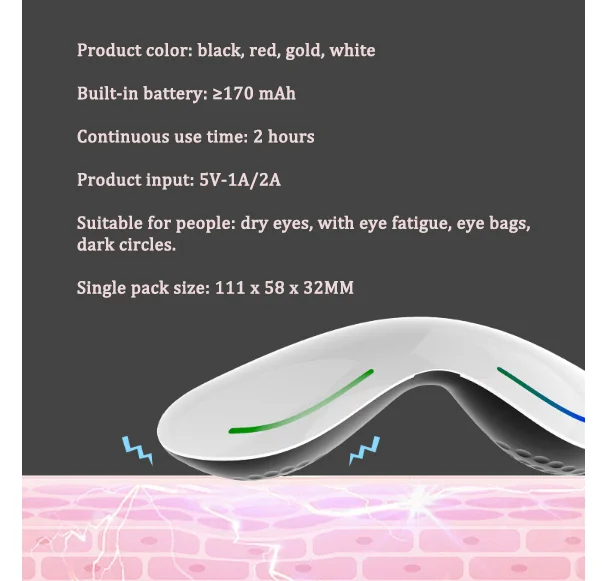 Product color: black, red, gold, white

Built-in battery: ≥170 mAh

Continuous use time: 2 hours

Product input: 5V-1A/2A

Suitable for people: dry eyes, with eye fatigue, eye bags, dark circles.

Single pack size: 111 x 58 x 32MM